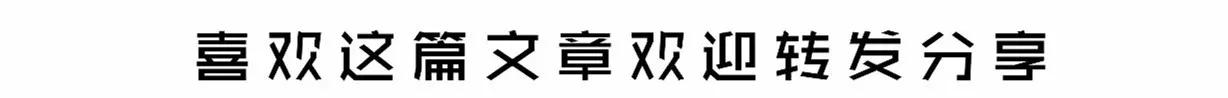 喜欢这篇文章欢迎转发分享